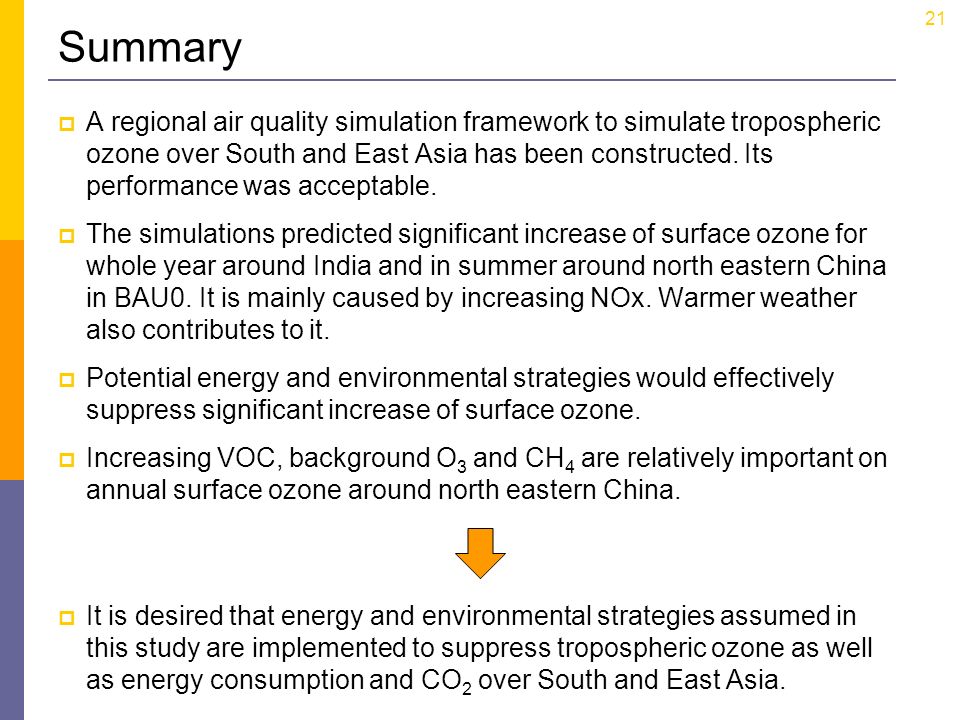 21

Summary

A regional air quality simulation framework to simulate tropospheric ozone over South and East Asia has been constructed. Its performance was acceptable.

The simulations predicted significant increase of surface ozone for whole year around India and in summer around north eastern China in BAU0. It is mainly caused by increasing NOx. Warmer weather also contributes to it.

Potential energy and environmental strategies would effectively suppress significant increase of surface ozone.

Increasing VOC, background $O_3$ and $CH_4$ are relatively important on annual surface ozone around north eastern China.

It is desired that energy and environmental strategies assumed in this study are implemented to suppress tropospheric ozone as well as energy consumption and $CO_2$ over South and East Asia.